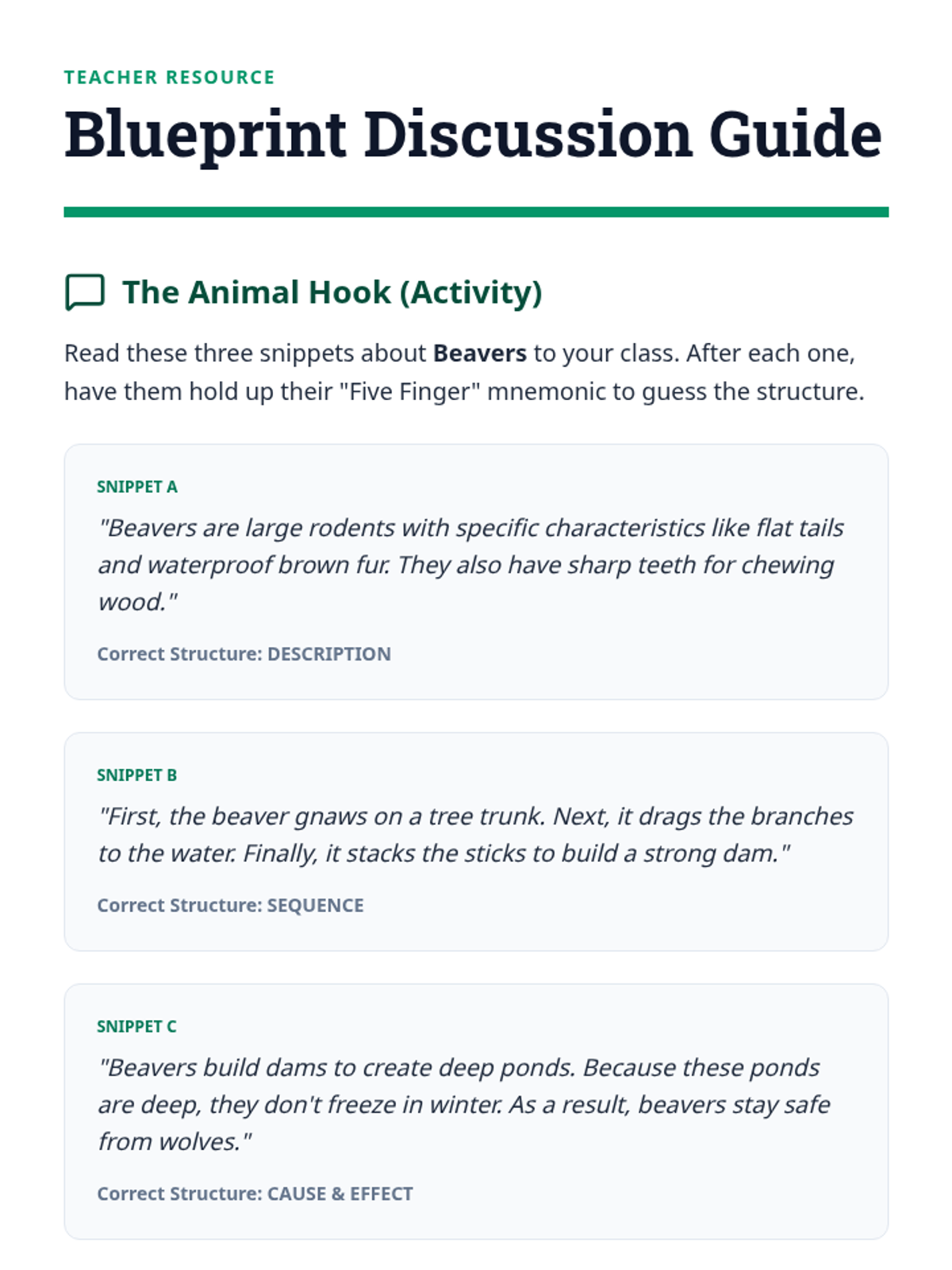 TEACHER RESOURCE

Blueprint Discussion Guide

The Animal Hook (Activity)

Read these three snippets about Beavers to your class. After each one, have them hold up their "Five Finger" mnemonic to guess the structure.

SNIPPET A

"Beavers are large rodents with specific characteristics like flat tails and waterproof brown fur. They also have sharp teeth for chewing wood."

Correct Structure: DESCRIPTION

SNIPPET B

"First, the beaver gnaws on a tree trunk. Next, it drags the branches to the water. Finally, it stacks the sticks to build a strong dam."

Correct Structure: SEQUENCE

SNIPPET C

"Beavers build dams to create deep ponds. Because these ponds are deep, they don't freeze in winter. As a result, beavers stay safe from wolves."

Correct Structure: CAUSE & EFFECT